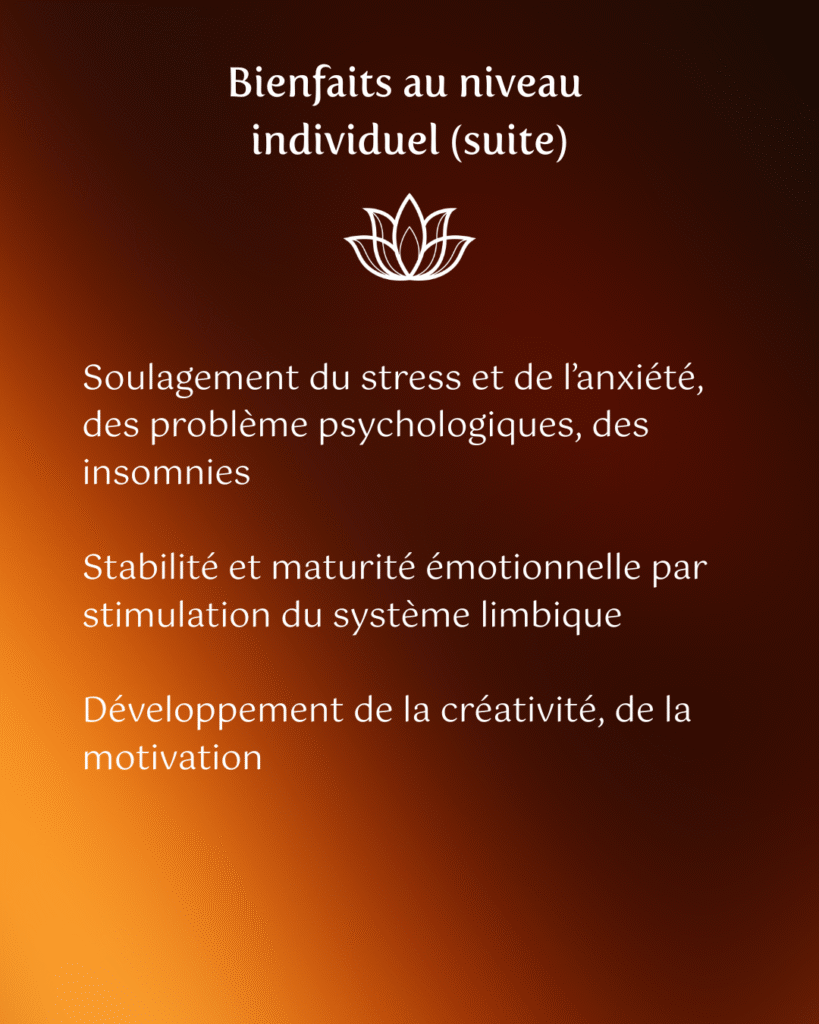 Bienfaits au niveau individuel (suite)

Soulagement du stress et de l’anxiété, des problème psychologiques, des insomnies

Stabilité et maturité émotionnelle par stimulation du système limbique

Développement de la créativité, de la motivation